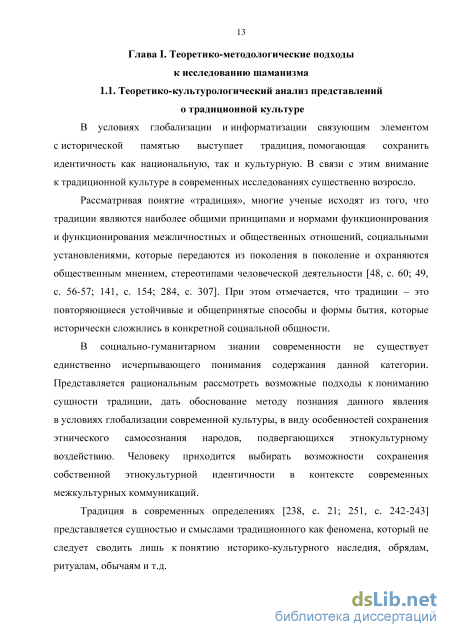 13

Глава I. Теоретико-методологические подходы к исследованию шаманизма

1.1. Теоретико-культурологический анализ представлений о традиционной культуре

В условиях глобализации и информатизации связующим элементом с исторической памятью выступает традиция, помогающая сохранить идентичность как национальную, так и культурную. В связи с этим внимание к традиционной культуре в современных исследованиях существенно возросло.

Рассматривая понятие «традиция», многие ученые исходят из того, что традиции являются наиболее общими принципами и нормами функционирования и функционирования межличностных и общественных отношений, социальными установлениями, которые передаются из поколения в поколение и охраняются общественным мнением, стереотипами человеческой деятельности [48, с. 60; 49, с. 56-57; 141, с. 154; 284, с. 307]. При этом отмечается, что традиции – это повторяющиеся устойчивые и общепринятые способы и формы бытия, которые исторически сложились в конкретной социальной общности.

В социально-гуманитарном знании современности не существует единственно исчерпывающего понимания содержания данной категории. Представляется рациональным рассмотреть возможные подходы к пониманию сущности традиции, дать обоснование методу познания данного явления в условиях глобализации современной культуры, в виду особенностей сохранения этнического самосознания народов, подвергающихся этнокультурному воздействию. Человеку приходится выбирать возможности сохранения собственной этнокультурной идентичности в контексте современных межкультурных коммуникаций.

Традиция в современных определениях [238, с. 21; 251, с. 242-243] представляется сущностью и смыслами традиционного как феномена, который не следует сводить лишь к понятию историко-культурного наследия, обрядам, ритуалам, обычаям и т.д.

dsLib.net
библиотека диссертаций